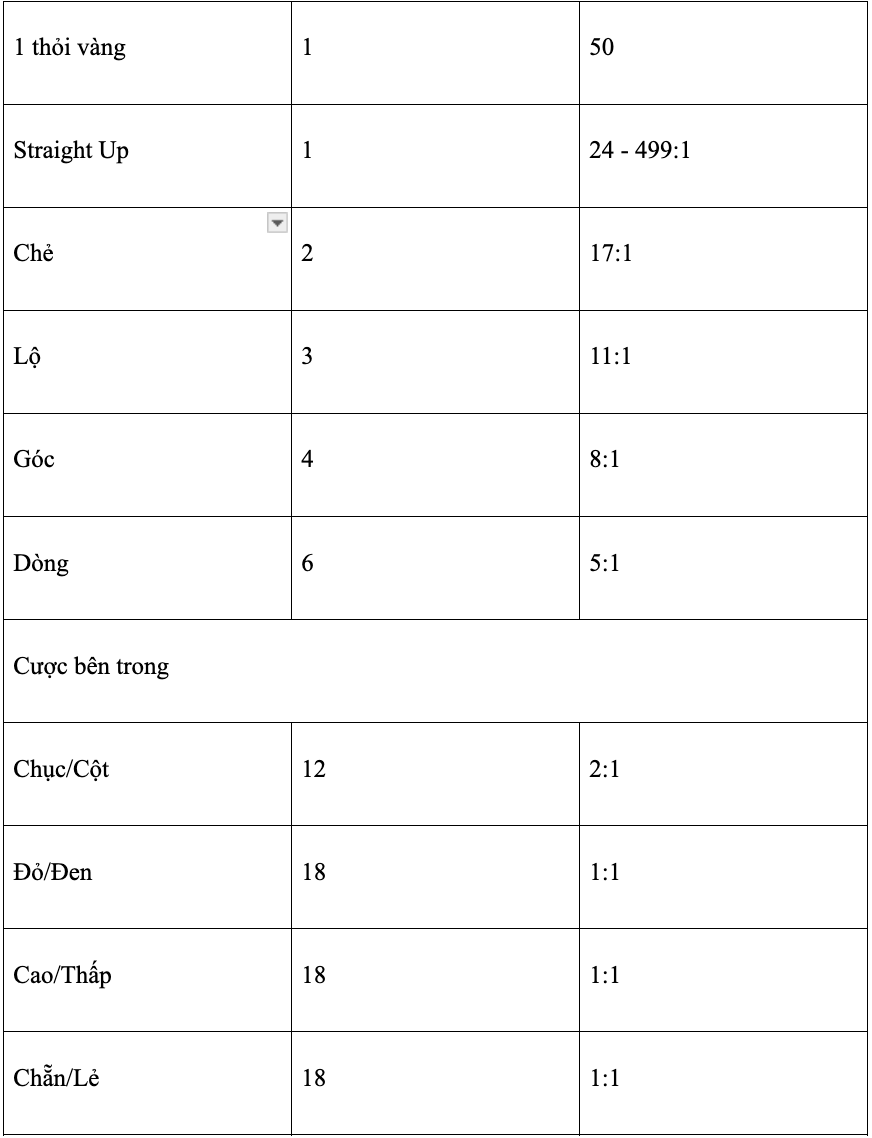 | 1 thỏi vàng | 1 | 50 |
|---|---|---|
| Straight Up | 1 | 24 - 499:1 |
| Chẻ | 2 | 17:1 |
| Lộ | 3 | 11:1 |
| Góc | 4 | 8:1 |
| Dòng | 6 | 5:1 |
| Cược bên trong | | |
| Chục/Cột | 12 | 2:1 |
| Đỏ/Đen | 18 | 1:1 |
| Cao/Thấp | 18 | 1:1 |
| Chẵn/Lẻ | 18 | 1:1 |